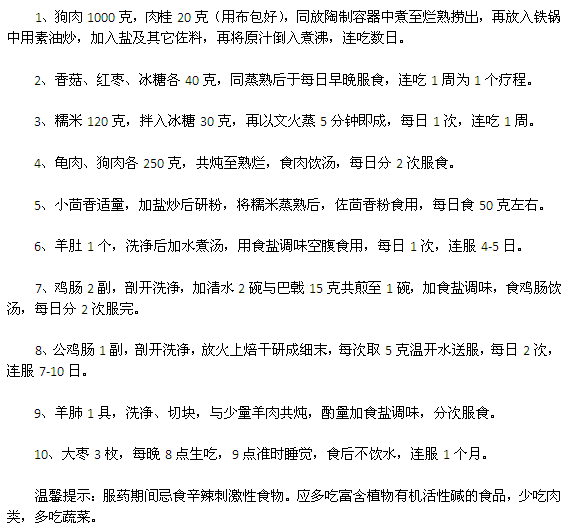 1、狗肉 1000 克，肉桂 20 克（用布包好），同放陶制容器中煮至烂熟捞出，再放入铁锅中用素油炒，加入盐及其它佐料，再将原汁倒入煮沸，连吃数日。

2、香菇、红枣、冰糖各 40 克，同蒸熟后于每日早晚服食，连吃 1 周为 1 个疗程。

3、糯米 120 克，拌入冰糖 30 克，再以文火蒸 5 分钟即成，每日 1 次，连吃 1 周。

4、龟肉、狗肉各 250 克，共炖至熟烂，食肉饮汤，每日分 2 次服食。

5、小茴香适量，加盐炒后研粉，将糯米蒸熟后，佐茴香粉食用，每日食 50 克左右。

6、羊肚 1 个，洗净后加水煮汤，用食盐调味空腹食用，每日 1 次，连服 4-5 日。

7、鸡肠 2 副，剖开洗净，加清水 2 碗与巴戟 15 克共煎至 1 碗，加食盐调味，食鸡肠饮汤，每日分 2 次服完。

8、公鸡肠 1 副，剖开洗净，放火上焙干研成细末，每次取 5 克温开水送服，每日 2 次，连服 7-10 日。

9、羊肺 1 具，洗净、切块，与少量羊肉共炖，酌量加食盐调味，分次服食。

10、大枣 3 枚，每晚 8 点生吃，9 点准时睡觉，食后不饮水，连服 1 个月。

温馨提示：服药期间忌食辛辣刺激性食物。应多吃富含植物有机活性碱的食品，少吃肉类，多吃蔬菜。